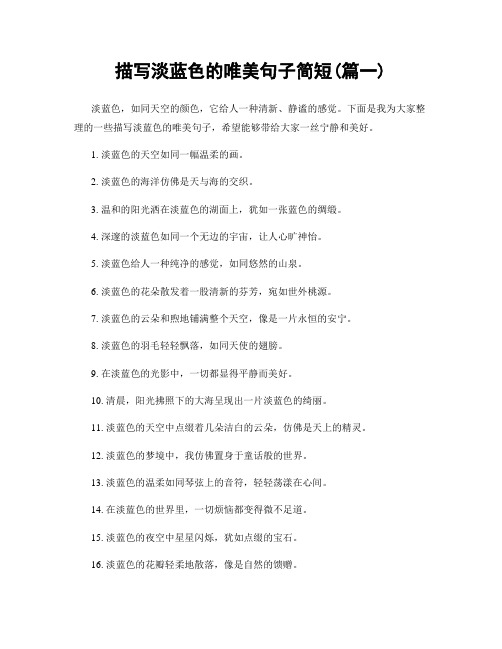 描写淡蓝色的唯美句子简短(篇一)

淡蓝色，如同天空的颜色，它给人一种清新、静谧的感觉。下面是我为大家整理的一些描写淡蓝色的唯美句子，希望能够带给大家一丝宁静和美好。

1. 淡蓝色的天空如同一幅温柔的画。

2. 淡蓝色的海洋仿佛是天与海的交织。

3. 温和的阳光洒在淡蓝色的湖面上，犹如一张蓝色的绸缎。

4. 深邃的淡蓝色如同一个无边的宇宙，让人心旷神怡。

5. 淡蓝色给人一种纯净的感觉，如同悠然的山泉。

6. 淡蓝色的花朵散发着一股清新的芬芳，宛如世外桃源。

7. 淡蓝色的云朵和煦地铺满整个天空，像是一片永恒的安宁。

8. 淡蓝色的羽毛轻轻飘落，如同天使的翅膀。

9. 在淡蓝色的光影中，一切都显得平静而美好。

10. 清晨，阳光拂照下的大海呈现出一片淡蓝色的绮丽。

11. 淡蓝色的天空中点缀着几朵洁白的云朵，仿佛是天上的精灵。

12. 淡蓝色的梦境中，我仿佛置身于童话般的世界。

13. 淡蓝色的温柔如同琴弦上的音符，轻轻荡漾在心间。

14. 在淡蓝色的世界里，一切烦恼都变得微不足道。

15. 淡蓝色的夜空中星星闪烁，犹如点缀的宝石。

16. 淡蓝色的花瓣轻柔地散落，像是自然的馈赠。